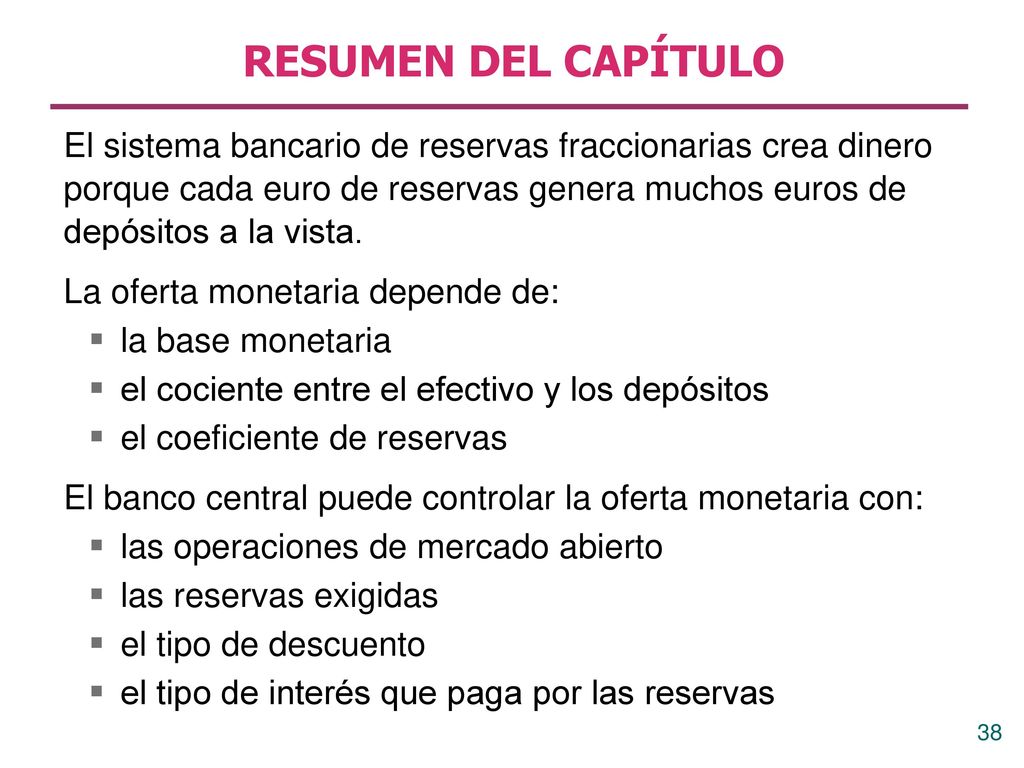 RESUMEN DEL CAPÍTULO

El sistema bancario de reservas fraccionarias crea dinero porque cada euro de reservas genera muchos euros de depósitos a la vista.

La oferta monetaria depende de:
▪ la base monetaria
▪ el cociente entre el efectivo y los depósitos
▪ el coeficiente de reservas

El banco central puede controlar la oferta monetaria con:
▪ las operaciones de mercado abierto
▪ las reservas exigidas
▪ el tipo de descuento
▪ el tipo de interés que paga por las reservas

38